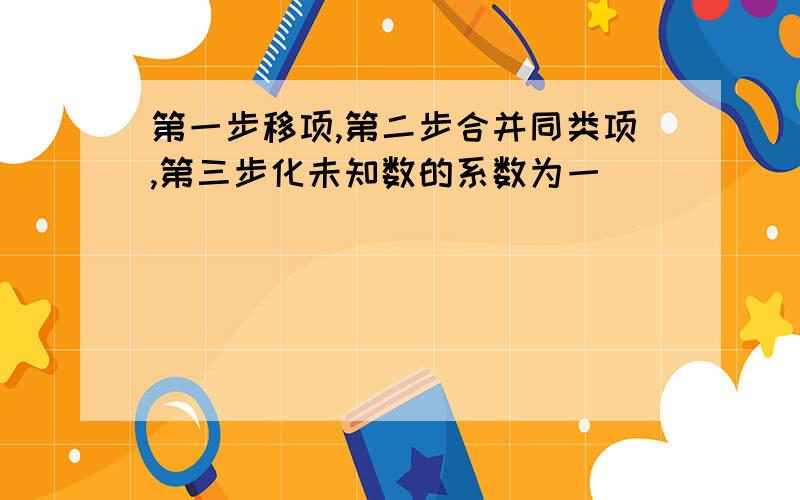 第一步移项,第二步合并同类项,第三步化未知数的系数为一